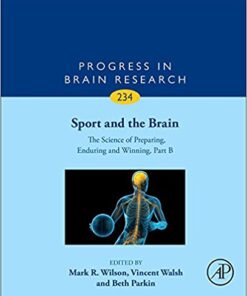 PROGRESS IN
BRAIN RESEARCH

234

Sport and the Brain

The Science of Preparing, Enduring and Winning, Part B

EDITED BY
Mark R. Wilson, Vincent Walsh and Beth Parkin

AP